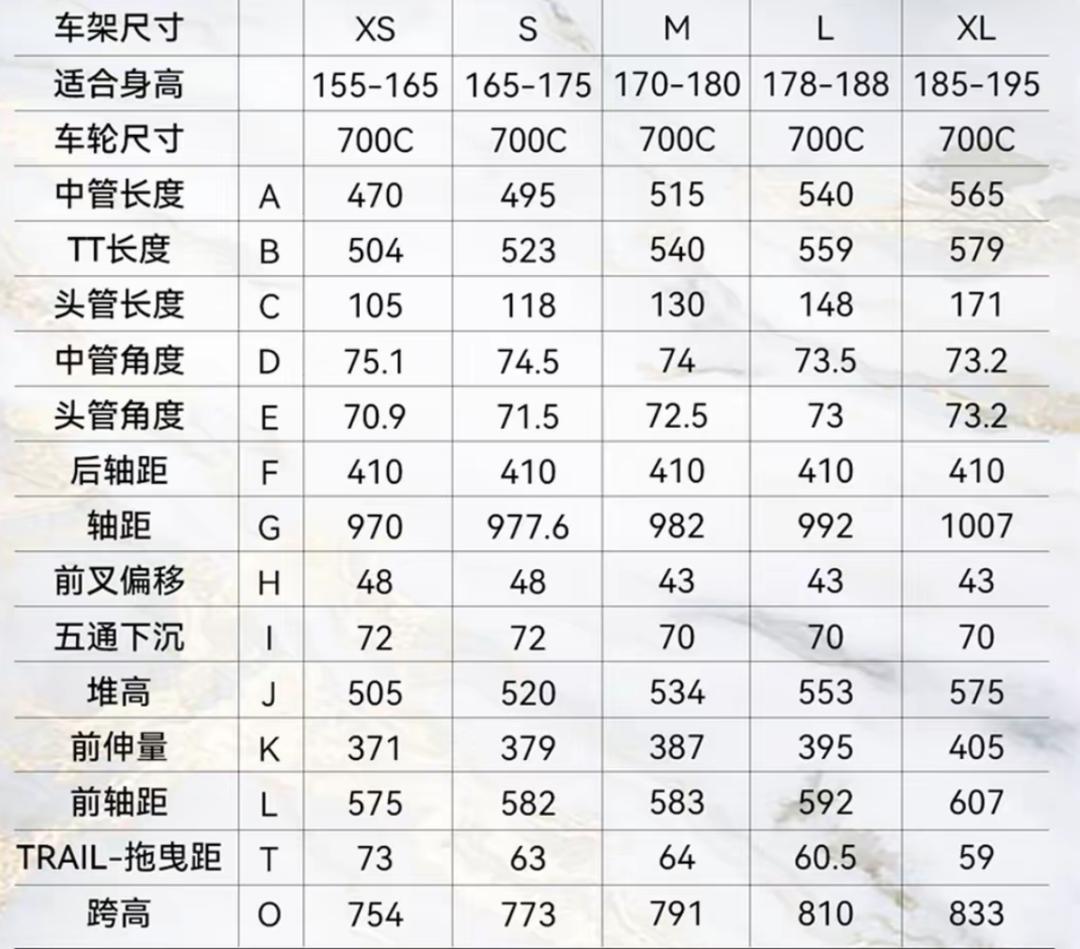 | 车架尺寸 |  | XS | S | M | L | XL |
|---|---|---|---|---|---|---|
| 适合身高 |  | 155-165 | 165-175 | 170-180 | 178-188 | 185-195 |
| 车轮尺寸 |  | 700C | 700C | 700C | 700C | 700C |
| 中管长度 | A | 470 | 495 | 515 | 540 | 565 |
| TT长度 | B | 504 | 523 | 540 | 559 | 579 |
| 头管长度 | C | 105 | 118 | 130 | 148 | 171 |
| 中管角度 | D | 75.1 | 74.5 | 74 | 73.5 | 73.2 |
| 头管角度 | E | 70.9 | 71.5 | 72.5 | 73 | 73.2 |
| 后轴距 | F | 410 | 410 | 410 | 410 | 410 |
| 轴距 | G | 970 | 977.6 | 982 | 992 | 1007 |
| 前叉偏移 | H | 48 | 48 | 43 | 43 | 43 |
| 五通下沉 | I | 72 | 72 | 70 | 70 | 70 |
| 堆高 | J | 505 | 520 | 534 | 553 | 575 |
| 前伸量 | K | 371 | 379 | 387 | 395 | 405 |
| 前轴距 | L | 575 | 582 | 583 | 592 | 607 |
| TRAIL-拖曳距 | T | 73 | 63 | 64 | 60.5 | 59 |
| 跨高 | O | 754 | 773 | 791 | 810 | 833 |